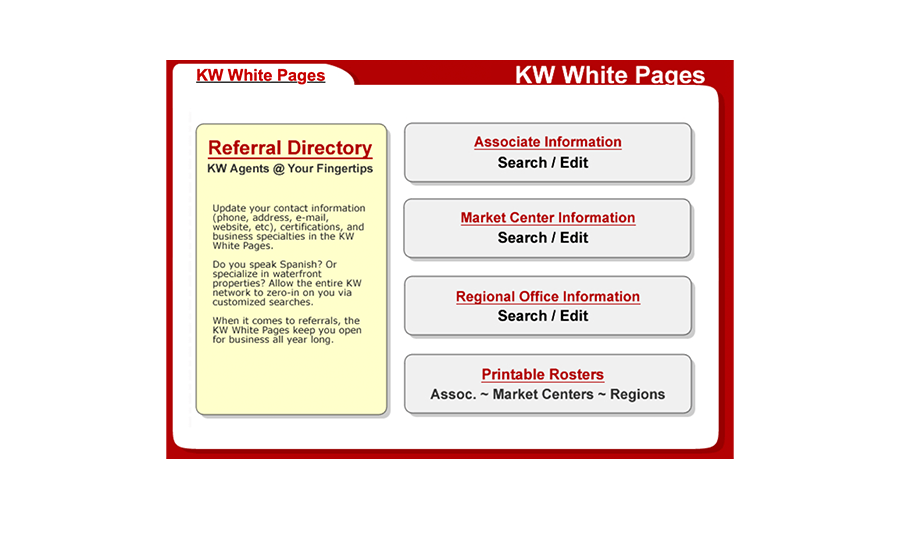 KW White Pages

KW White Pages

Referral Directory
KW Agents @ Your Fingertips

Update your contact information (phone, address, e-mail, website, etc), certifications, and business specialties in the KW White Pages.

Do you speak Spanish? Or specialize in waterfront properties? Allow the entire KW network to zero-in on you via customized searches.

When it comes to referrals, the KW White Pages keep you open for business all year long.

Associate Information
Search / Edit

Market Center Information
Search / Edit

Regional Office Information
Search / Edit

Printable Rosters
Assoc. ~ Market Centers ~ Regions